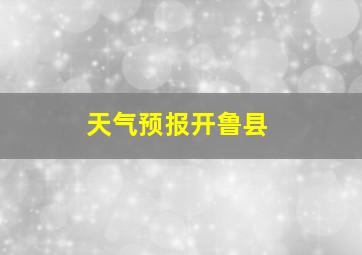 天气预报开鲁县